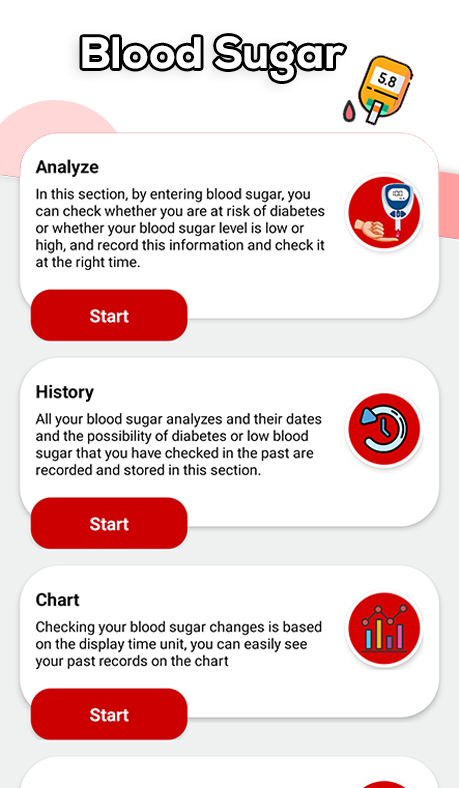 Blood Sugar

5.8

Analyze

In this section, by entering blood sugar, you can check whether you are at risk of diabetes or whether your blood sugar level is low or high, and record this information and check it at the right time.

Start

History

All your blood sugar analyzes and their dates and the possibility of diabetes or low blood sugar that you have checked in the past are recorded and stored in this section.

Start

Chart

Checking your blood sugar changes is based on the display time unit, you can easily see your past records on the chart

Start